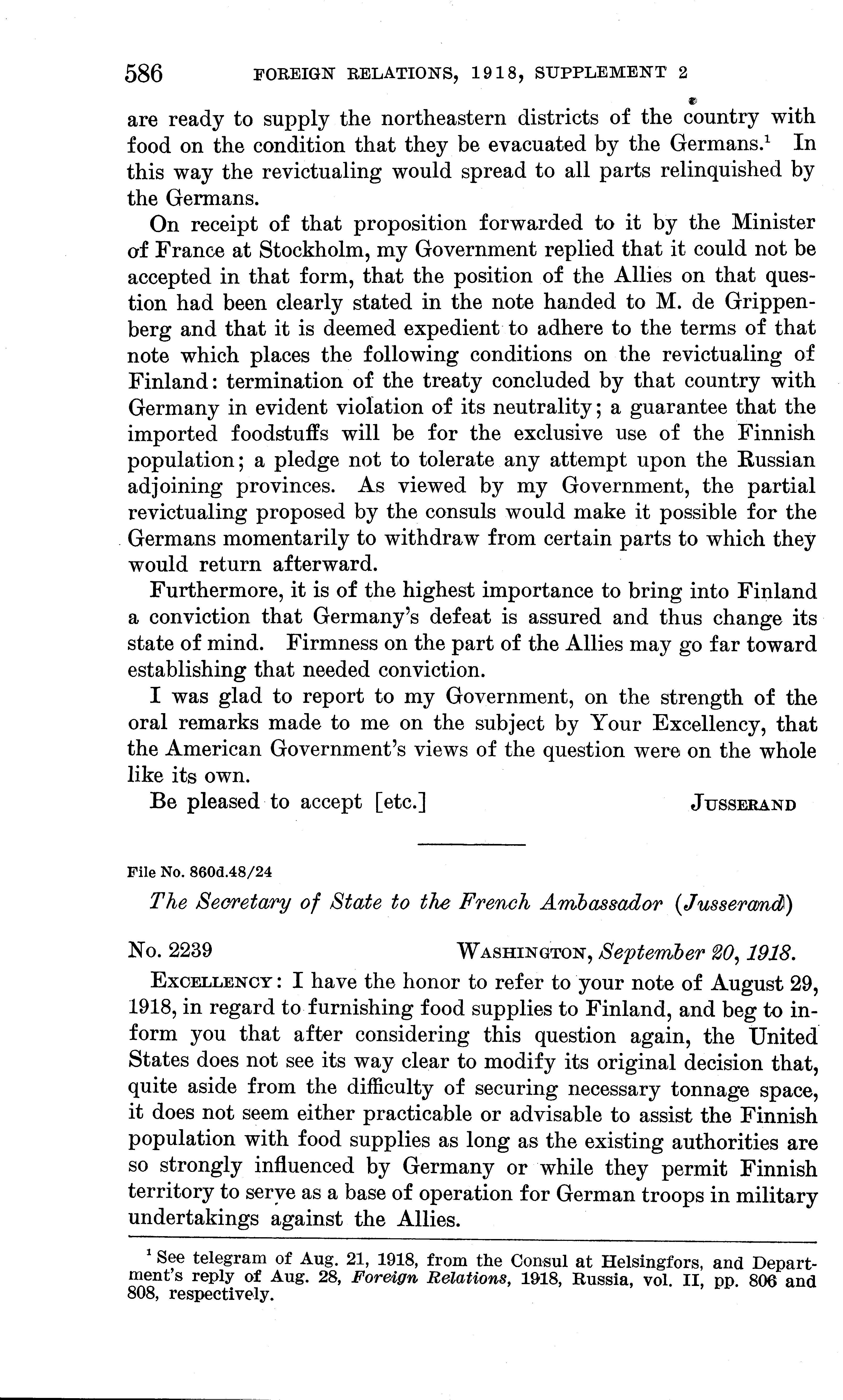 586 FOREIGN RELATIONS, 1918, SUPPLEMENT 2

are ready to supply the northeastern districts of the country with food on the condition that they be evacuated by the Germans.$^1$ In this way the revictualing would spread to all parts relinquished by the Germans.

On receipt of that proposition forwarded to it by the Minister of France at Stockholm, my Government replied that it could not be accepted in that form, that the position of the Allies on that question had been clearly stated in the note handed to M. de Grippenberg and that it is deemed expedient to adhere to the terms of that note which places the following conditions on the revictualing of Finland: termination of the treaty concluded by that country with Germany in evident violation of its neutrality; a guarantee that the imported foodstuffs will be for the exclusive use of the Finnish population; a pledge not to tolerate any attempt upon the Russian adjoining provinces. As viewed by my Government, the partial revictualing proposed by the consuls would make it possible for the Germans momentarily to withdraw from certain parts to which they would return afterward.

Furthermore, it is of the highest importance to bring into Finland a conviction that Germany's defeat is assured and thus change its state of mind. Firmness on the part of the Allies may go far toward establishing that needed conviction.

I was glad to report to my Government, on the strength of the oral remarks made to me on the subject by Your Excellency, that the American Government's views of the question were on the whole like its own.

Be pleased to accept [etc.] JUSSERAND

File No. 860d.48/24

The Secretary of State to the French Ambassador (Jusserand)

No. 2239 WASHINGTON, September 20, 1918.

EXCELLENCY: I have the honor to refer to your note of August 29, 1918, in regard to furnishing food supplies to Finland, and beg to inform you that after considering this question again, the United States does not see its way clear to modify its original decision that, quite aside from the difficulty of securing necessary tonnage space, it does not seem either practicable or advisable to assist the Finnish population with food supplies as long as the existing authorities are so strongly influenced by Germany or while they permit Finnish territory to serve as a base of operation for German troops in military undertakings against the Allies.

$^1$ See telegram of Aug. 21, 1918, from the Consul at Helsingfors, and Department's reply of Aug. 28, Foreign Relations, 1918, Russia, vol. II, pp. 806 and 808, respectively.